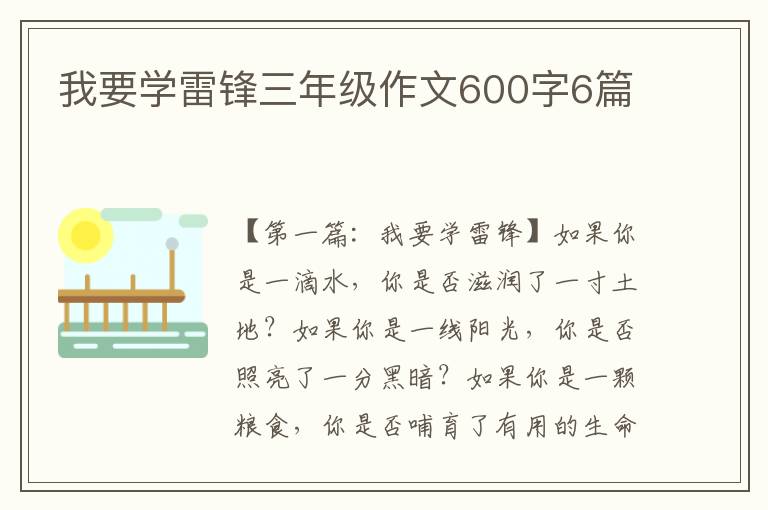 我要学雷锋三年级作文600字6篇

【第一篇：我要学雷锋】如果你是一滴水，你是否滋润了一寸土地？如果你是一线阳光，你是否照亮了一分黑暗？如果你是一颗粮食，你是否哺育了有用的生命